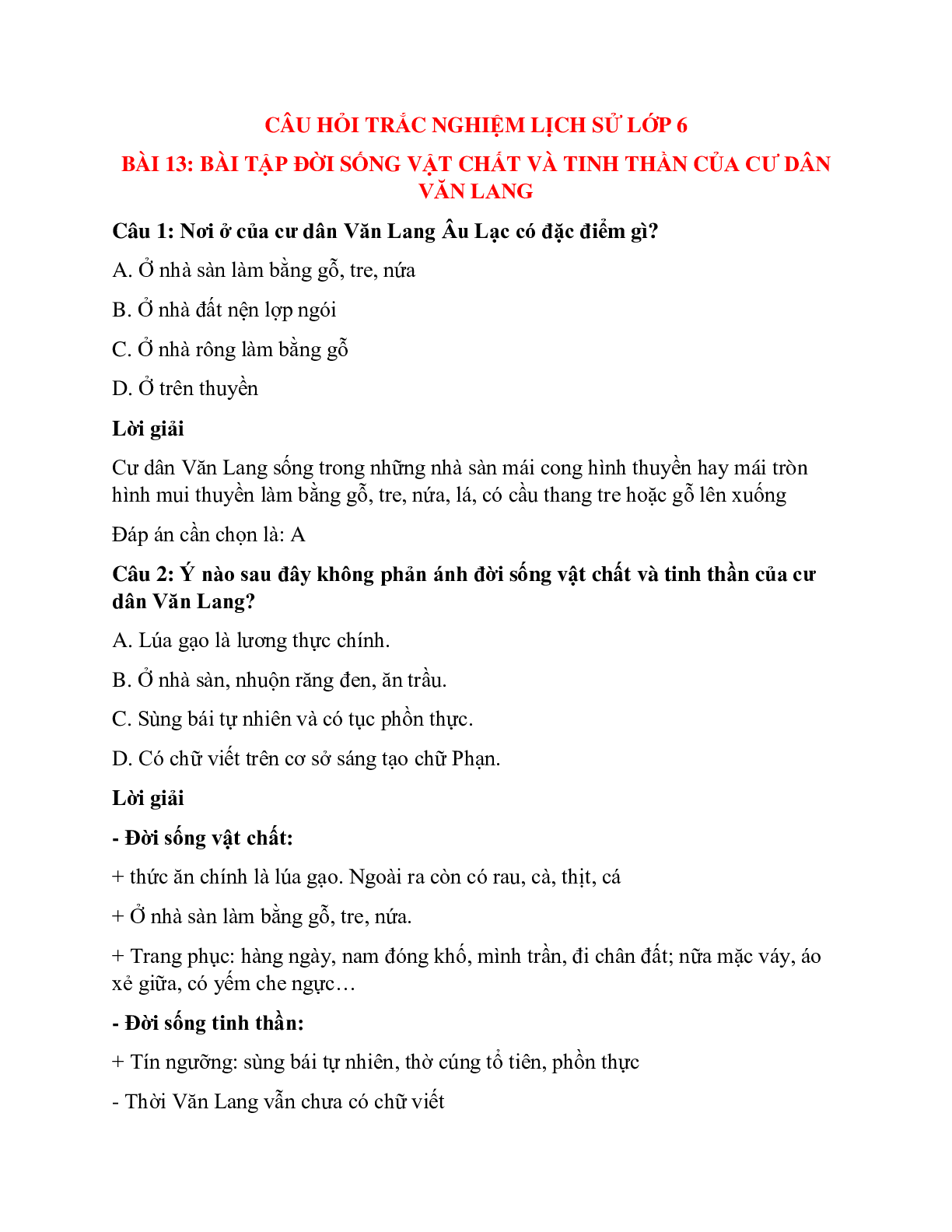 CÂU HỎI TRẮC NGHIỆM LỊCH SỬ LỚP 6

BÀI 13: BÀI TẬP ĐỜI SỐNG VẬT CHẤT VÀ TINH THẦN CỦA CƯ DÂN VĂN LANG

Câu 1: Nơi ở của cư dân Văn Lang Âu Lạc có đặc điểm gì?

A. Ở nhà sàn làm bằng gỗ, tre, nứa

B. Ở nhà đất nện lợp ngói

C. Ở nhà rông làm bằng gỗ

D. Ở trên thuyền

Lời giải

Cư dân Văn Lang sống trong những nhà sàn mái cong hình thuyền hay mái tròn hình mui thuyền làm bằng gỗ, tre, nứa, lá, có cầu thang tre hoặc gỗ lên xuống

Đáp án cần chọn là: A

Câu 2: Ý nào sau đây không phản ánh đời sống vật chất và tinh thần của cư dân Văn Lang?

A. Lúa gạo là lương thực chính.

B. Ở nhà sàn, nhuộn răng đen, ăn trầu.

C. Sùng bái tự nhiên và có tục phồn thực.

D. Có chữ viết trên cơ sở sáng tạo chữ Phạn.

Lời giải

- Đời sống vật chất:

+ thức ăn chính là lúa gạo. Ngoài ra còn có rau, cà, thịt, cá

+ Ở nhà sàn làm bằng gỗ, tre, nứa.

+ Trang phục: hàng ngày, nam đóng khố, mình trần, đi chân đất; nữa mặc váy, áo xẻ giữa, có yếm che ngực…

- Đời sống tinh thần:

+ Tín ngưỡng: sùng bái tự nhiên, thờ cúng tổ tiên, phồn thực

- Thời Văn Lang vẫn chưa có chữ viết